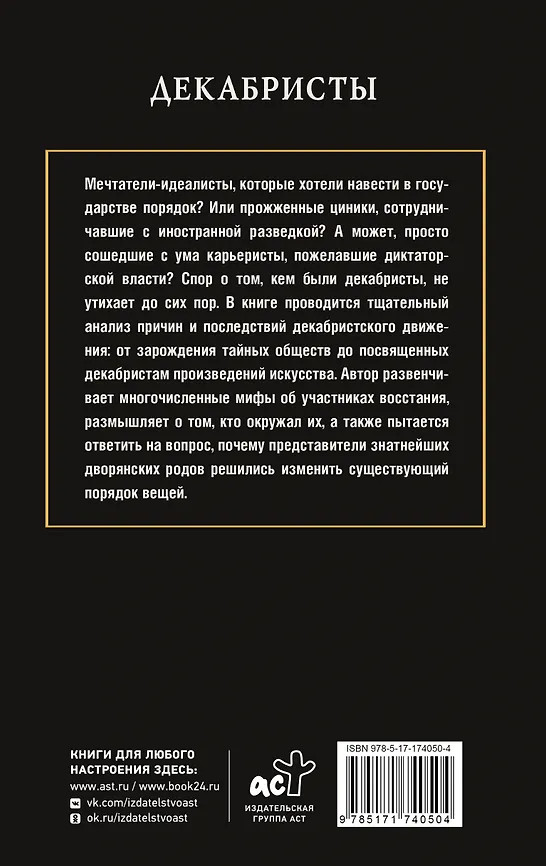 ДЕКАБРИСТЫ

Мечтатели-идеалисты, которые хотели навести в государстве порядок? Или прожженные циники, сотрудничавшие с иностранной разведкой? А может, просто сошедшие с ума карьеристы, пожелавшие диктаторской власти? Спор о том, кем были декабристы, не утихает до сих пор. В книге проводится тщательный анализ причин и последствий декабристского движения: от зарождения тайных обществ до посвященных декабристам произведений искусства. Автор развенчивает многочисленные мифы об участниках восстания, размышляет о том, кто окружал их, а также пытается ответить на вопрос, почему представители знатнейших дворянских родов решились изменить существующий порядок вещей.

КНИГИ ДЛЯ ЛЮБОГО НАСТРОЕНИЯ ЗДЕСЬ:
www.ast.ru / www.book24.ru
vk.com/izdatelstvoast
ok.ru/izdatelstvoast

аст
ИЗДАТЕЛЬСКАЯ ГРУППА АСТ

ISBN 978-5-17-174050-4
9 785171 740504